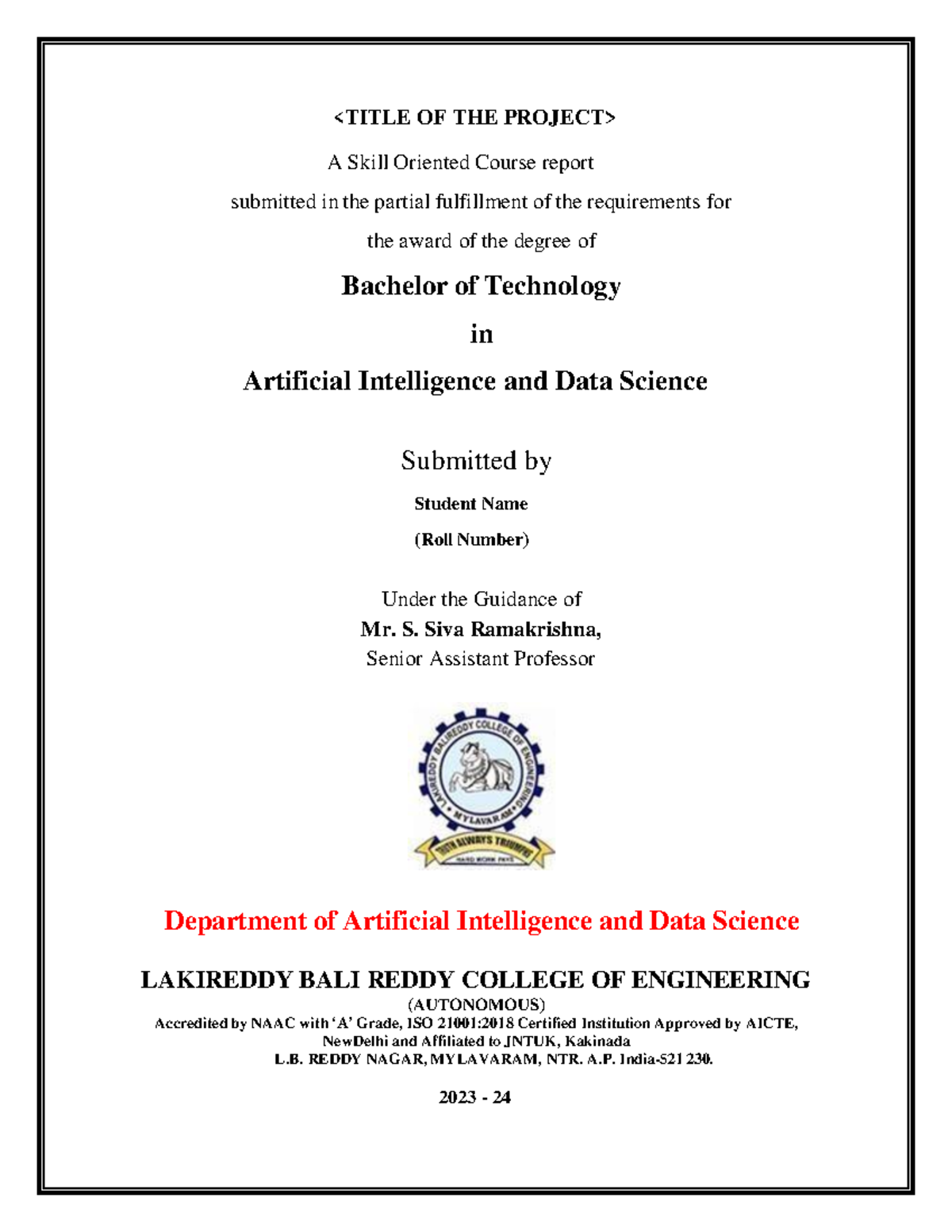 <TITLE OF THE PROJECT>

A Skill Oriented Course report

submitted in the partial fulfillment of the requirements for

the award of the degree of

Bachelor of Technology

in

Artificial Intelligence and Data Science

Submitted by

Student Name

(Roll Number)

Under the Guidance of

Mr. S. Siva Ramakrishna,

Senior Assistant Professor

LAKIREDDY BALIREDDY COLLEGE OF ENGINEERING

MYLAVARAM

TRUTH ALWAYS TRIUMPHS

HARD WORK PAYS

Department of Artificial Intelligence and Data Science

LAKIREDDY BALI REDDY COLLEGE OF ENGINEERING

(AUTONOMOUS)

Accredited by NAAC with 'A' Grade, ISO 21001:2018 Certified Institution Approved by AICTE, NewDelhi and Affiliated to JNTUK, Kakinada

L.B. REDDY NAGAR, MYLAVARAM, NTR. A.P. India-521 230.

2023 - 24